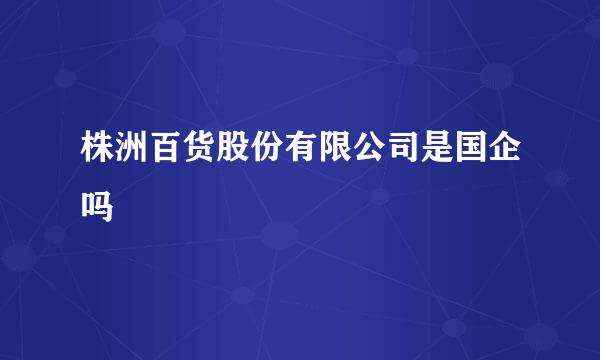 株洲百货股份有限公司是国企吗